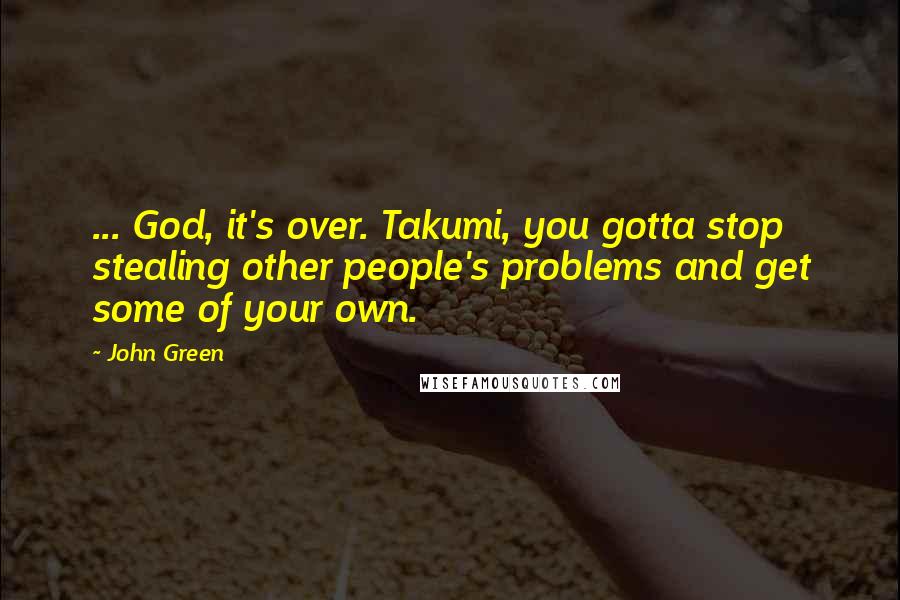 ... God, it's over. Takumi, you gotta stop stealing other people's problems and get some of your own.

- John Green

WISEFAMOUSQUOTES.COM